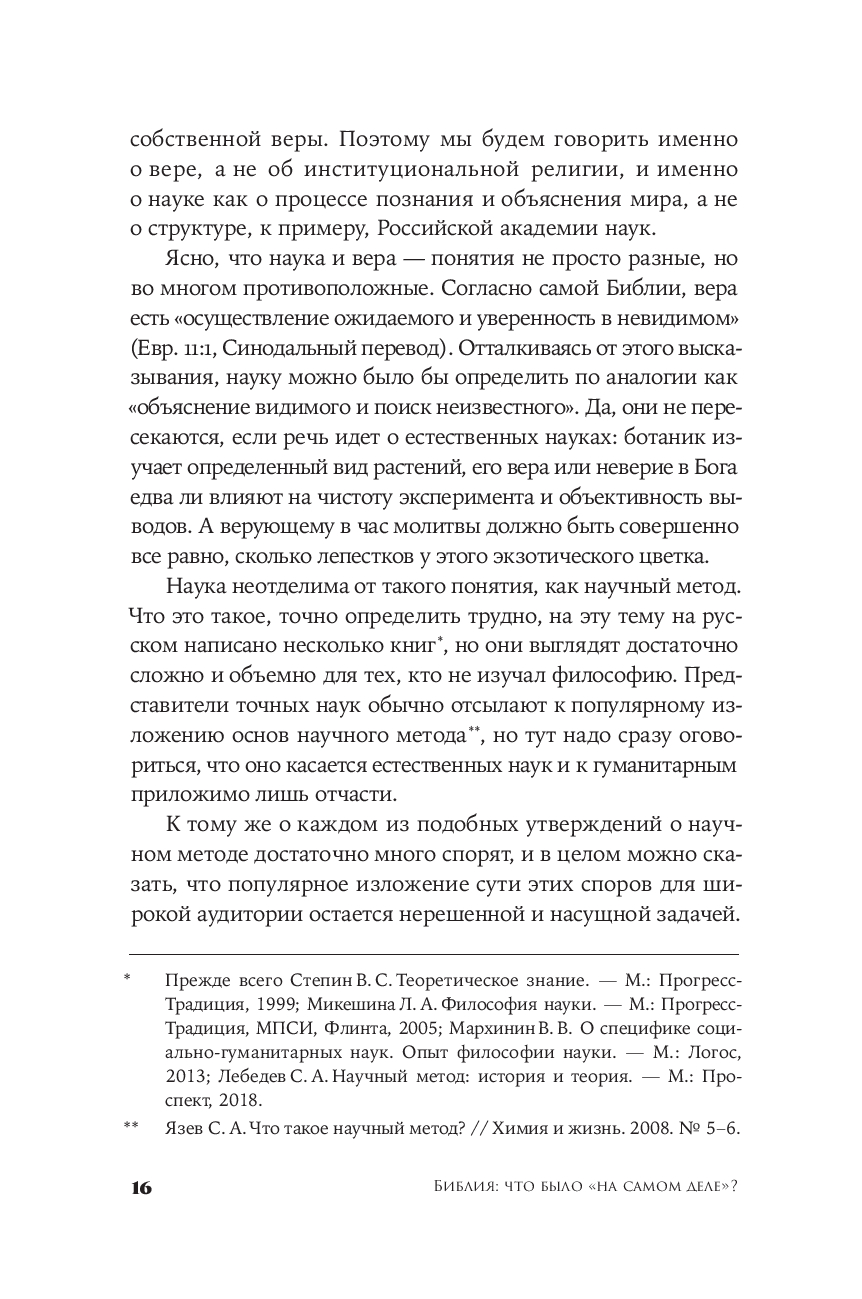 собственной веры. Поэтому мы будем говорить именно о вере, а не об институциональной религии, и именно о науке как о процессе познания и объяснения мира, а не о структуре, к примеру, Российской академии наук.

Ясно, что наука и вера — понятия не просто разные, но во многом противоположные. Согласно самой Библии, вера есть «осуществление ожидаемого и уверенность в невидимом» (Евр. 11:1, Синодальный перевод). Отталкиваясь от этого высказывания, науку можно было бы определить по аналогии как «объяснение видимого и поиск неизвестного». Да, они не пересекаются, если речь идет о естественных науках: ботаник изучает определенный вид растений, его вера или неверие в Бога едва ли влияют на чистоту эксперимента и объективность выводов. А верующему в час молитвы должно быть совершенно все равно, сколько лепестков у этого экзотического цветка.

Наука неотделима от такого понятия, как научный метод. Что это такое, точно определить трудно, на эту тему на русском написано несколько книг*, но они выглядят достаточно сложно и объемно для тех, кто не изучал философию. Представители точных наук обычно отсылают к популярному изложению основ научного метода**, но тут надо сразу оговориться, что оно касается естественных наук и к гуманитарным приложимо лишь отчасти.

К тому же о каждом из подобных утверждений о научном методе достаточно много спорят, и в целом можно сказать, что популярное изложение сути этих споров для широкой аудитории остается нерешенной и насущной задачей.

* Прежде всего Степин В. С. Теоретическое знание. — М.: Прогресс-Традиция, 1999; Микешина Л. А. Философия науки. — М.: Прогресс-Традиция, МПСИ, Флинта, 2005; Мархинин В. В. О специфике социально-гуманитарных наук. Опыт философии науки. — М.: Логос, 2013; Лебедев С. А. Научный метод: история и теория. — М.: Проспект, 2018.

** Язев С. А. Что такое научный метод? // Химия и жизнь. 2008. № 5–6.

16 Библия: что было «на самом деле»?